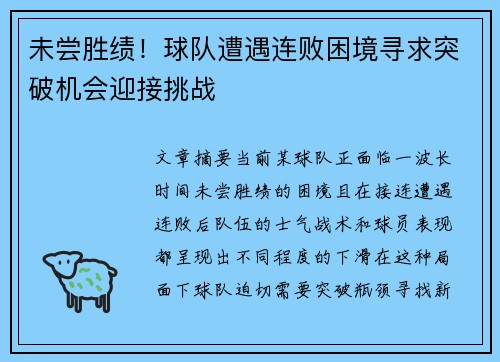 未尝胜绩！球队遭遇连败困境寻求突破机会迎接挑战

文章摘要当前某球队正面临一波长时间未尝胜绩的困境且在接连遭遇连败后队伍的士气战术和球员表现都呈现出不同程度的下滑在这种局面下球队迫切需要突破瓶颈寻找新